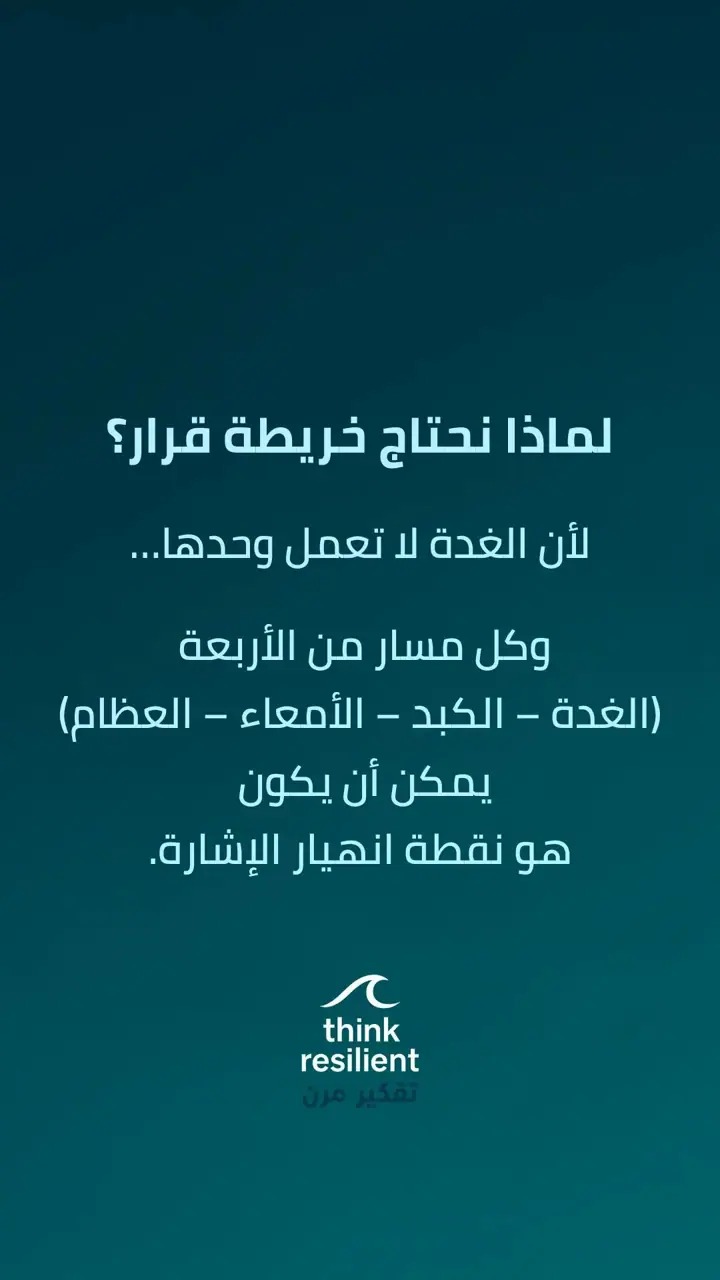 لماذا نحتاج خريطة قرار؟

لأن الغدة لا تعمل وحدها...

وكل مسار من الأربعة
(الغدة – الكبد – الأمعاء – العظام)
يمكن أن يكون
هو نقطة انهيار الإشارة.

think
resilient
تفكير مرن